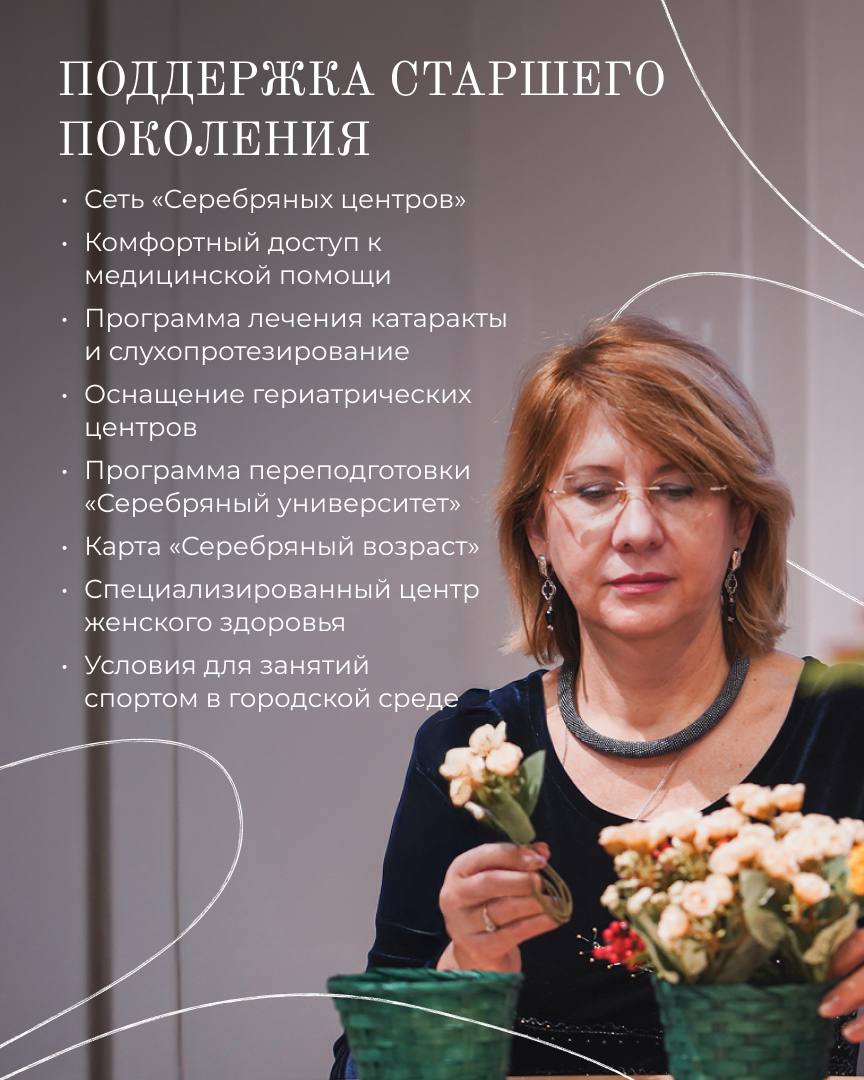 ПОДДЕРЖКА СТАРШЕГО ПОКОЛЕНИЯ

• Сеть «Серебряных центров»
• Комфортный доступ к медицинской помощи
• Программа лечения катаракты и слухопротезирование
• Оснащение гериатрических центров
• Программа переподготовки «Серебряный университет»
• Карта «Серебряный возраст»
• Специализированный центр женского здоровья
• Условия для занятий спортом в городской среде